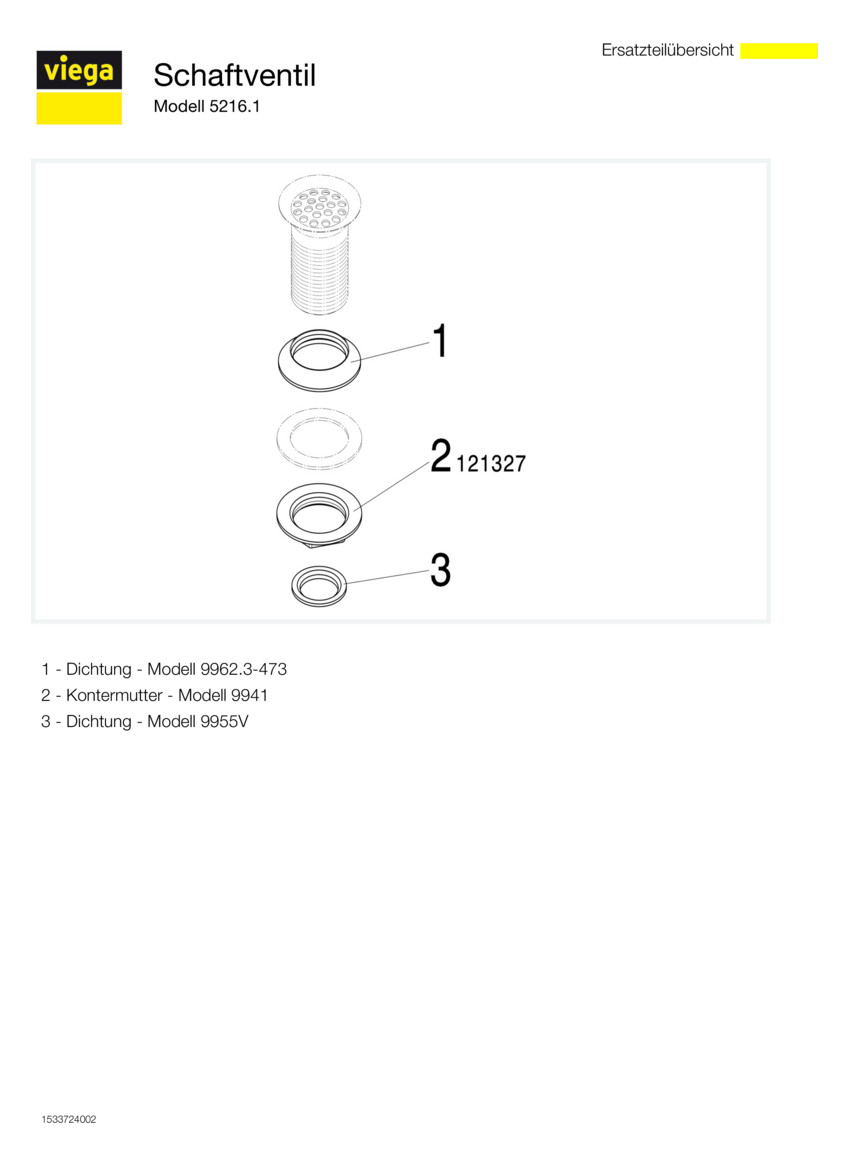 viega

Schaftventil
Modell 5216.1

Ersatzteilübersicht

1

2 121327

3

1 - Dichtung - Modell 9962.3-473
2 - Kontermutter - Modell 9941
3 - Dichtung - Modell 9955V

1533724002